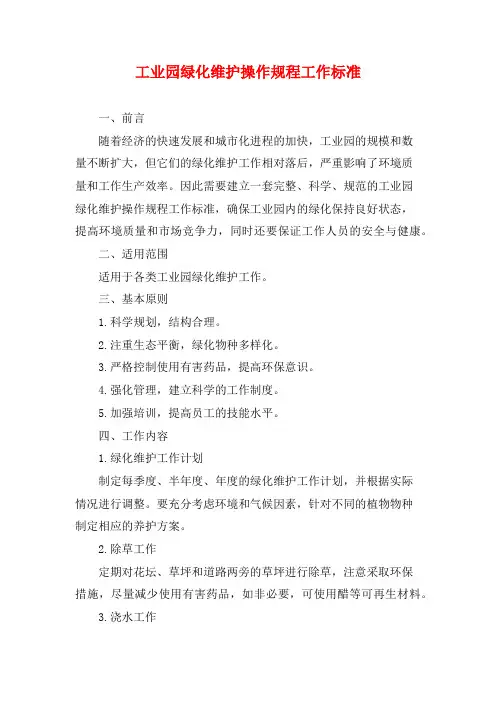 工业园绿化维护操作规程工作标准

一、前言

随着经济的快速发展和城市化进程的加快，工业园的规模和数量不断扩大，但它们的绿化维护工作相对落后，严重影响了环境质量和工作生产效率。因此需要建立一套完整、科学、规范的工业园绿化维护操作规程工作标准，确保工业园内的绿化保持良好状态，提高环境质量和市场竞争力，同时还要保证工作人员的安全与健康。

二、适用范围

适用于各类工业园绿化维护工作。

三、基本原则

1.科学规划，结构合理。

2.注重生态平衡，绿化物种多样化。

3.严格控制使用有害药品，提高环保意识。

4.强化管理，建立科学的工作制度。

5.加强培训，提高员工的技能水平。

四、工作内容

1.绿化维护工作计划

制定每季度、半年度、年度的绿化维护工作计划，并根据实际情况进行调整。要充分考虑环境和气候因素，针对不同的植物物种制定相应的养护方案。

2.除草工作

定期对花坛、草坪和道路两旁的草坪进行除草，注意采取环保措施，尽量减少使用有害药品，如非必要，可使用醋等可再生材料。

3.浇水工作